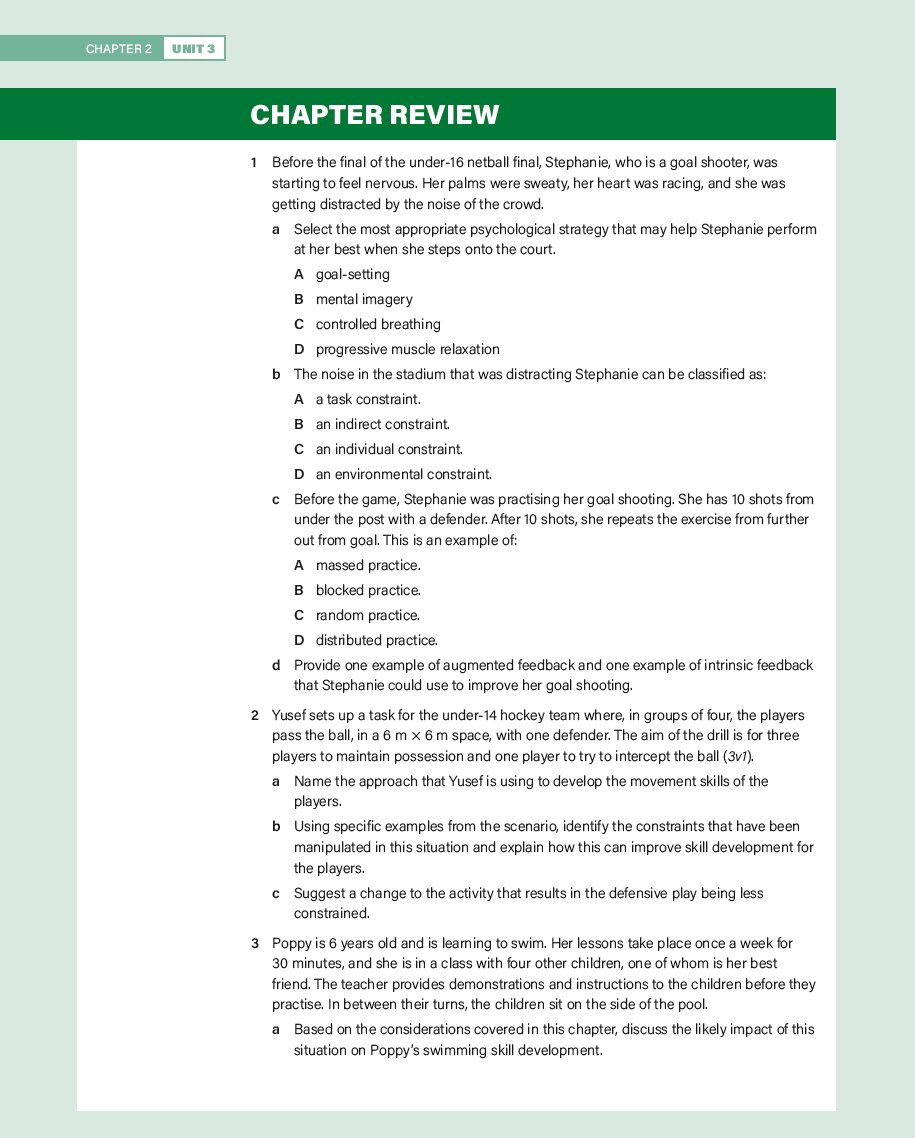 CHAPTER 2 UNIT 3

CHAPTER REVIEW

1 Before the final of the under-16 netball final, Stephanie, who is a goal shooter, was starting to feel nervous. Her palms were sweaty, her heart was racing, and she was getting distracted by the noise of the crowd.

a Select the most appropriate psychological strategy that may help Stephanie perform at her best when she steps onto the court.

A goal-setting

B mental imagery

C controlled breathing

D progressive muscle relaxation

b The noise in the stadium that was distracting Stephanie can be classified as:

A a task constraint.

B an indirect constraint.

C an individual constraint.

D an environmental constraint.

c Before the game, Stephanie was practising her goal shooting. She has 10 shots from under the post with a defender. After 10 shots, she repeats the exercise from further out from goal. This is an example of:

A massed practice.

B blocked practice.

C random practice.

D distributed practice.

d Provide one example of augmented feedback and one example of intrinsic feedback that Stephanie could use to improve her goal shooting.

2 Yusef sets up a task for the under-14 hockey team where, in groups of four, the players pass the ball, in a 6 m $\times$ 6 m space, with one defender. The aim of the drill is for three players to maintain possession and one player to try to intercept the ball (3v1).

a Name the approach that Yusef is using to develop the movement skills of the players.

b Using specific examples from the scenario, identify the constraints that have been manipulated in this situation and explain how this can improve skill development for the players.

c Suggest a change to the activity that results in the defensive play being less constrained.

3 Poppy is 6 years old and is learning to swim. Her lessons take place once a week for 30 minutes, and she is in a class with four other children, one of whom is her best friend. The teacher provides demonstrations and instructions to the children before they practise. In between their turns, the children sit on the side of the pool.

a Based on the considerations covered in this chapter, discuss the likely impact of this situation on Poppy's swimming skill development.